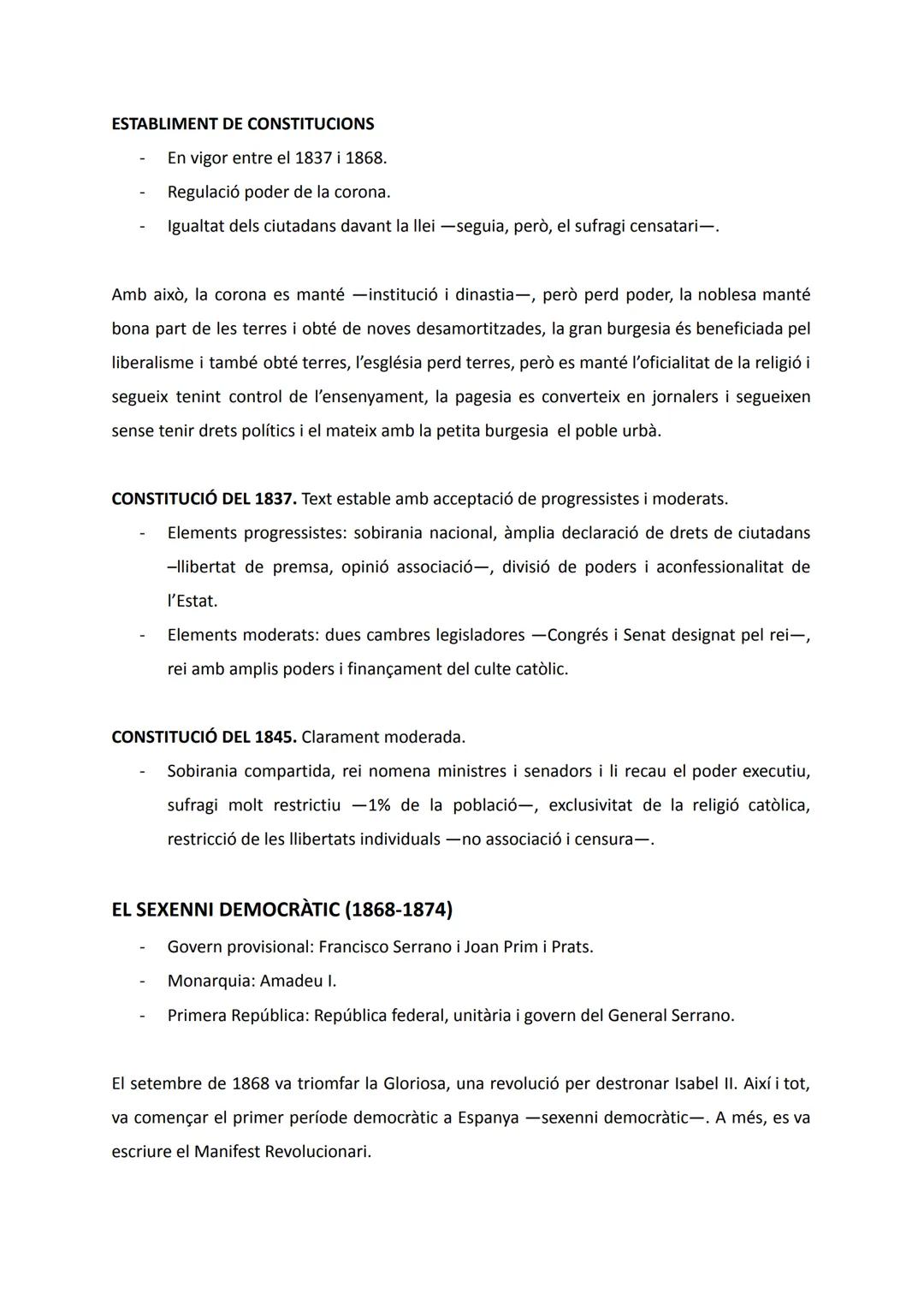 ESTABLIMENT DE CONSTITUCIONS

- En vigor entre el 1837 i 1868.
- Regulació poder de la corona.
- Igualtat dels ciutadans davant la llei —seguia, però, el sufragi censatari—.

Amb això, la corona es manté —institució i dinastia—, però perd poder, la noblesa manté bona part de les terres i obté de noves desamortitzades, la gran burgesia és beneficiada pel liberalisme i també obté terres, l'església perd terres, però es manté l'oficialitat de la religió i segueix tenint control de l'ensenyament, la pagesia es converteix en jornalers i segueixen sense tenir drets polítics i el mateix amb la petita burgesia el poble urbà.

CONSTITUCIÓ DEL 1837. Text estable amb acceptació de progressistes i moderats.

- Elements progressistes: sobirania nacional, àmplia declaració de drets de ciutadans –llibertat de premsa, opinió associació—, divisió de poders i aconfessionalitat de l'Estat.
- Elements moderats: dues cambres legisladores —Congrés i Senat designat pel rei—, rei amb amplis poders i finançament del culte catòlic.

CONSTITUCIÓ DEL 1845. Clarament moderada.

- Sobirania compartida, rei nomena ministres i senadors i li recau el poder executiu, sufragi molt restrictiu —1% de la població—, exclusivitat de la religió catòlica, restricció de les llibertats individuals —no associació i censura—.

EL SEXENNI DEMOCRÀTIC (1868-1874)

- Govern provisional: Francisco Serrano i Joan Prim i Prats.
- Monarquia: Amadeu I.
- Primera República: República federal, unitària i govern del General Serrano.

El setembre de 1868 va triomfar la Gloriosa, una revolució per destronar Isabel II. Així i tot, va començar el primer període democràtic a Espanya —sexenni democràtic—. A més, es va escriure el Manifest Revolucionari.